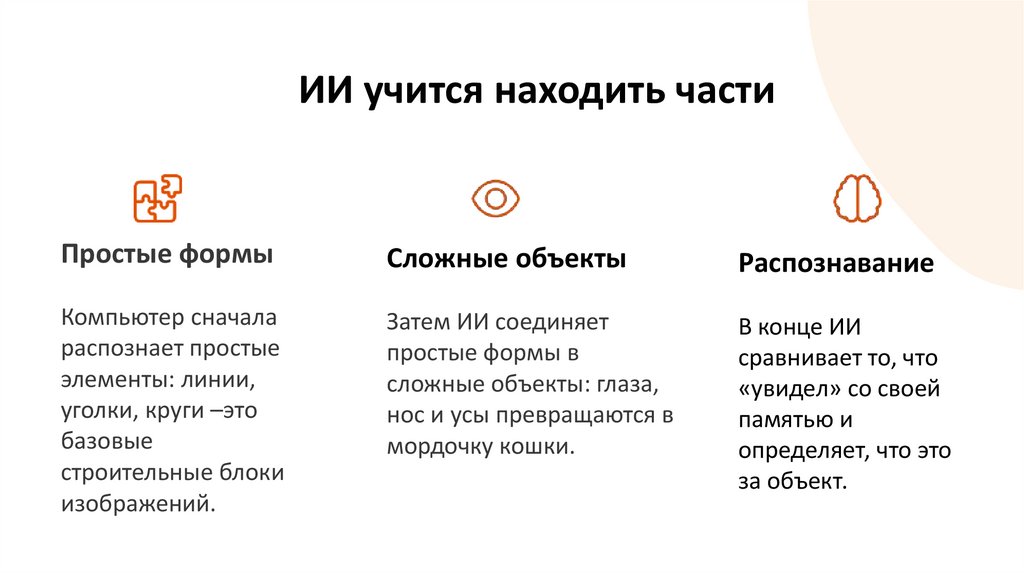 ИИ учится находить части

Простые формы

Компьютер сначала распознает простые элементы: линии, уголки, круги –это базовые строительные блоки изображений.

Сложные объекты

Затем ИИ соединяет простые формы в сложные объекты: глаза, нос и усы превращаются в мордочку кошки.

Распознавание

В конце ИИ сравнивает то, что «увидел» со своей памятью и определяет, что это за объект.